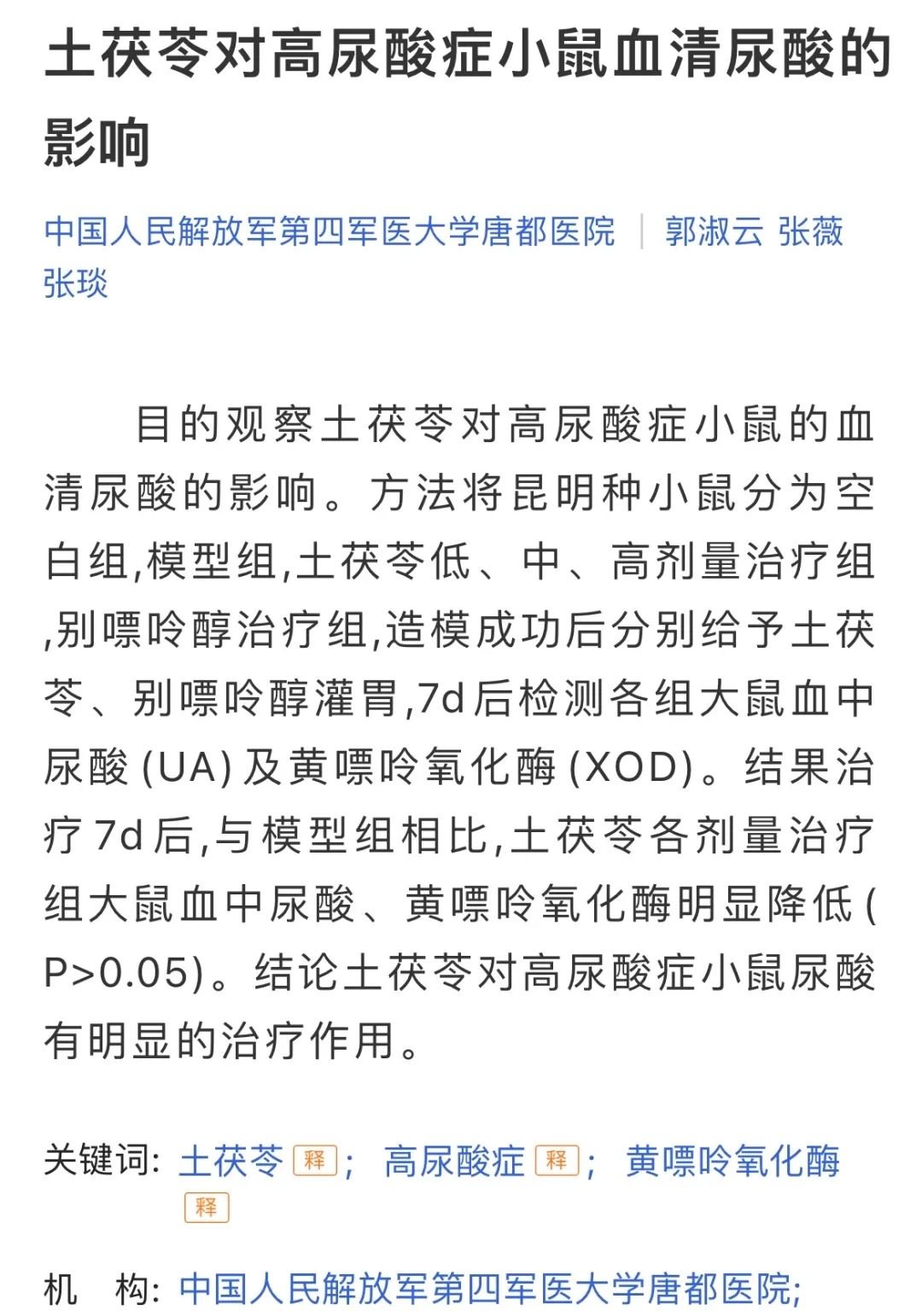 土茯苓对高尿酸症小鼠血清尿酸的影响

中国人民解放军第四军医大学唐都医院 | 郭淑云 张薇 张琰

目的观察土茯苓对高尿酸症小鼠的血清尿酸的影响。方法将昆明种小鼠分为空白组,模型组,土茯苓低、中、高剂量治疗组,别嘌呤醇治疗组,造模成功后分别给予土茯苓、别嘌呤醇灌胃,7d后检测各组大鼠血中尿酸(UA)及黄嘌呤氧化酶(XOD)。结果治疗7d后,与模型组相比,土茯苓各剂量治疗组大鼠血中尿酸、黄嘌呤氧化酶明显降低(P>0.05)。结论土茯苓对高尿酸症小鼠尿酸有明显的治疗作用。

关键词: 土茯苓 释; 高尿酸症 释; 黄嘌呤氧化酶 释

机 构: 中国人民解放军第四军医大学唐都医院;